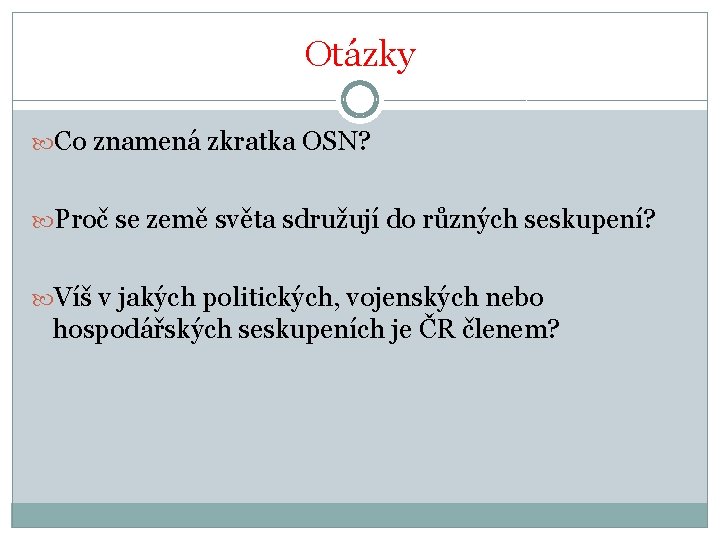 Otázky

Co znamená zkratka OSN?

Proč se země světa sdružují do různých seskupení?

Víš v jakých politických, vojenských nebo hospodářských seskupeních je ČR členem?